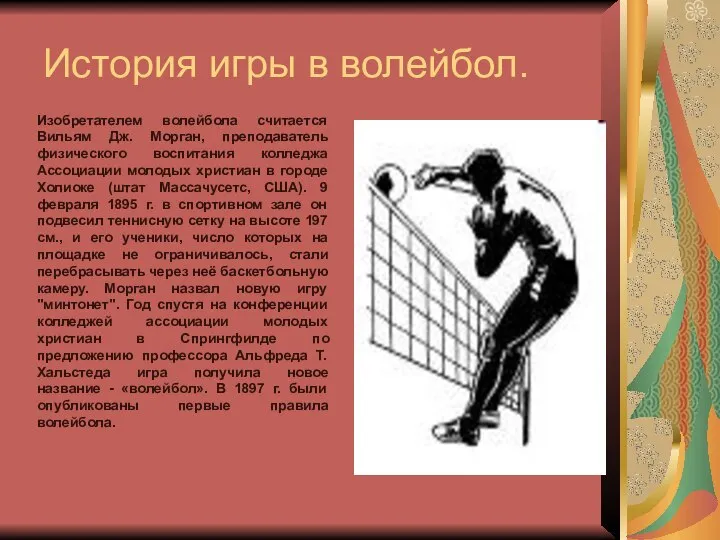 История игры в волейбол.

Изобретателем волейбола считается Вильям Дж. Морган, преподаватель физического воспитания колледжа Ассоциации молодых христиан в городе Холиоке (штат Массачусетс, США). 9 февраля 1895 г. в спортивном зале он подвесил теннисную сетку на высоте 197 см., и его ученики, число которых на площадке не ограничивалось, стали перебрасывать через неё баскетбольную камеру. Морган назвал новую игру "минтонет". Год спустя на конференции колледжей ассоциации молодых христиан в Спрингфилде по предложению профессора Альфреда Т. Хальстеда игра получила новое название - «волейбол». В 1897 г. были опубликованы первые правила волейбола.